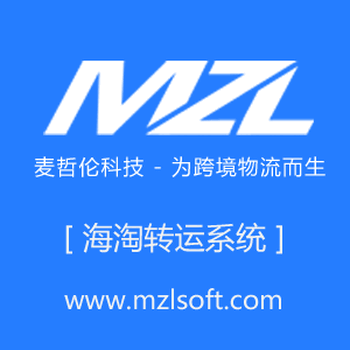 MZL

麦哲伦科技 - 为跨境物流而生

[ 海淘转运系统 ]

www.mzlsoft.com